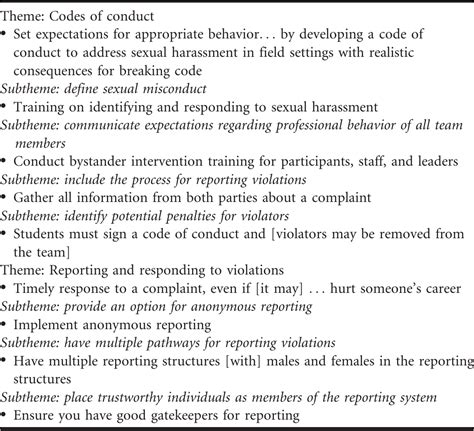 Theme: Codes of conduct
• Set expectations for appropriate behavior… by developing a code of conduct to address sexual harassment in field settings with realistic consequences for breaking code
Subtheme: define sexual misconduct
• Training on identifying and responding to sexual harassment
Subtheme: communicate expectations regarding professional behavior of all team members
• Conduct bystander intervention training for participants, staff, and leaders
Subtheme: include the process for reporting violations
• Gather all information from both parties about a complaint
Subtheme: identify potential penalties for violators
• Students must sign a code of conduct and [violators may be removed from the team]
Theme: Reporting and responding to violations
• Timely response to a complaint, even if [it may] … hurt someone's career
Subtheme: provide an option for anonymous reporting
• Implement anonymous reporting
Subtheme: have multiple pathways for reporting violations
• Have multiple reporting structures [with] males and females in the reporting structures
Subtheme: place trustworthy individuals as members of the reporting system
• Ensure you have good gatekeepers for reporting